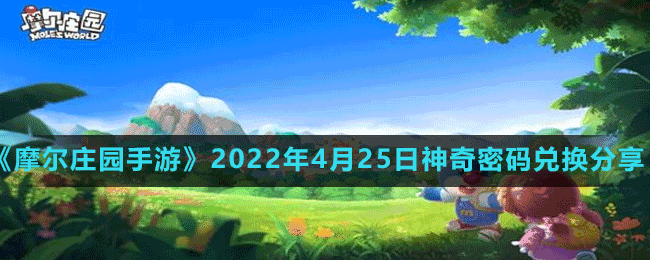 摩尔庄园
MOLE'S WORLD

《摩尔庄园手游》2022年4月25日神奇密码兑换分享